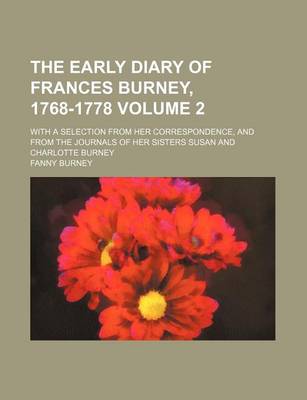 THE EARLY DIARY OF FRANCES BURNEY, 1768-1778 VOLUME 2

WITH A SELECTION FROM HER CORRESPONDENCE, AND FROM THE JOURNALS OF HER SISTERS SUSAN AND CHARLOTTE BURNEY

FANNY BURNEY